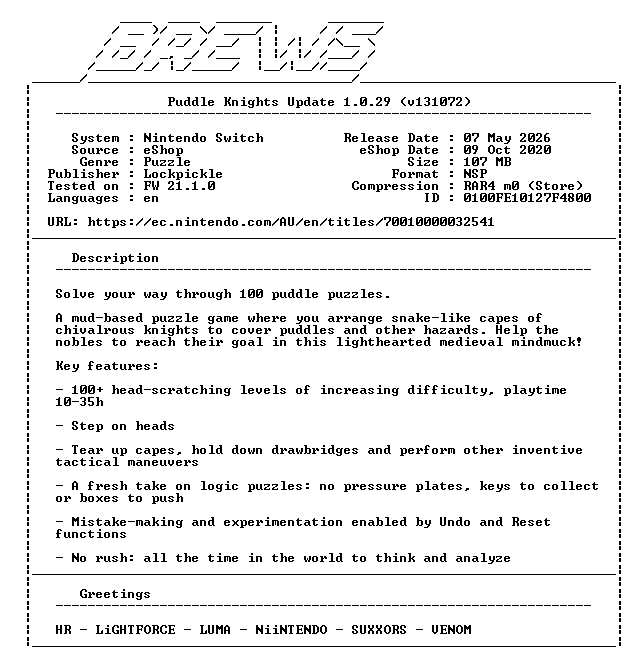 BREWS

Puddle Knights Update 1.0.29 (v131072)

System : Nintendo Switch
Source : eShop
Genre : Puzzle
Publisher : Lockpickle
Tested on : FW 21.1.0
Languages : en

Release Date : 07 May 2026
eShop Date : 09 Oct 2020
Size : 107 MB
Format : NSP
Compression : RAR4 m0 (Store)
ID : 0100FE10127F4800

URL: https://ec.nintendo.com/AU/en/titles/70010000032541

Description

Solve your way through 100 puddle puzzles.

A mud-based puzzle game where you arrange snake-like capes of chivalrous knights to cover puddles and other hazards. Help the nobles to reach their goal in this lighthearted medieval mindmuck!

Key features:

- 100+ head-scratching levels of increasing difficulty, playtime 10-35h

- Step on heads

- Tear up capes, hold down drawbridges and perform other inventive tactical maneuvers

- A fresh take on logic puzzles: no pressure plates, keys to collect or boxes to push

- Mistake-making and experimentation enabled by Undo and Reset functions

- No rush: all the time in the world to think and analyze

Greetings

HR - LiGHTFORCE - LUMA - NiiNTENDO - SUXXORS - VENOM